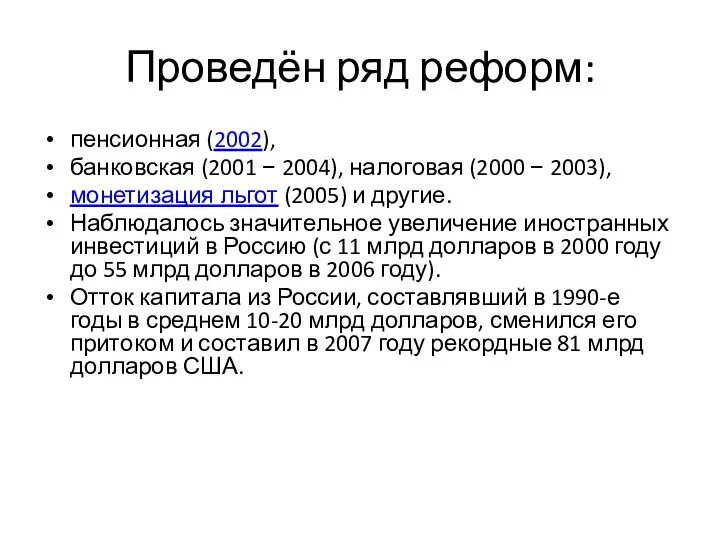 Проведён ряд реформ:

• пенсионная (2002),
• банковская (2001 − 2004), налоговая (2000 − 2003),
• монетизация льгот (2005) и другие.
• Наблюдалось значительное увеличение иностранных инвестиций в Россию (с 11 млрд долларов в 2000 году до 55 млрд долларов в 2006 году).
• Отток капитала из России, составлявший в 1990-е годы в среднем 10-20 млрд долларов, сменился его притоком и составил в 2007 году рекордные 81 млрд долларов США.